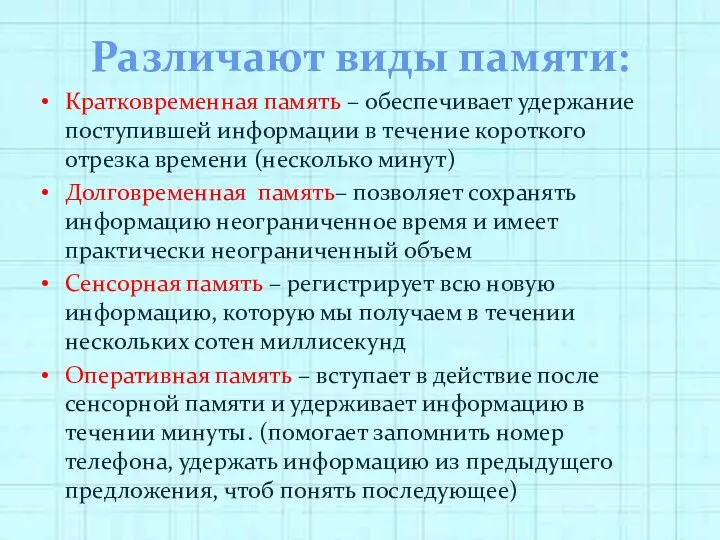 Различают виды памяти:

• Кратковременная память – обеспечивает удержание поступившей информации в течение короткого отрезка времени (несколько минут)

• Долговременная память– позволяет сохранять информацию неограниченное время и имеет практически неограниченный объем

• Сенсорная память – регистрирует всю новую информацию, которую мы получаем в течении нескольких сотен миллисекунд

• Оперативная память – вступает в действие после сенсорной памяти и удерживает информацию в течении минуты. (помогает запомнить номер телефона, удержать информацию из предыдущего предложения, чтоб понять последующее)